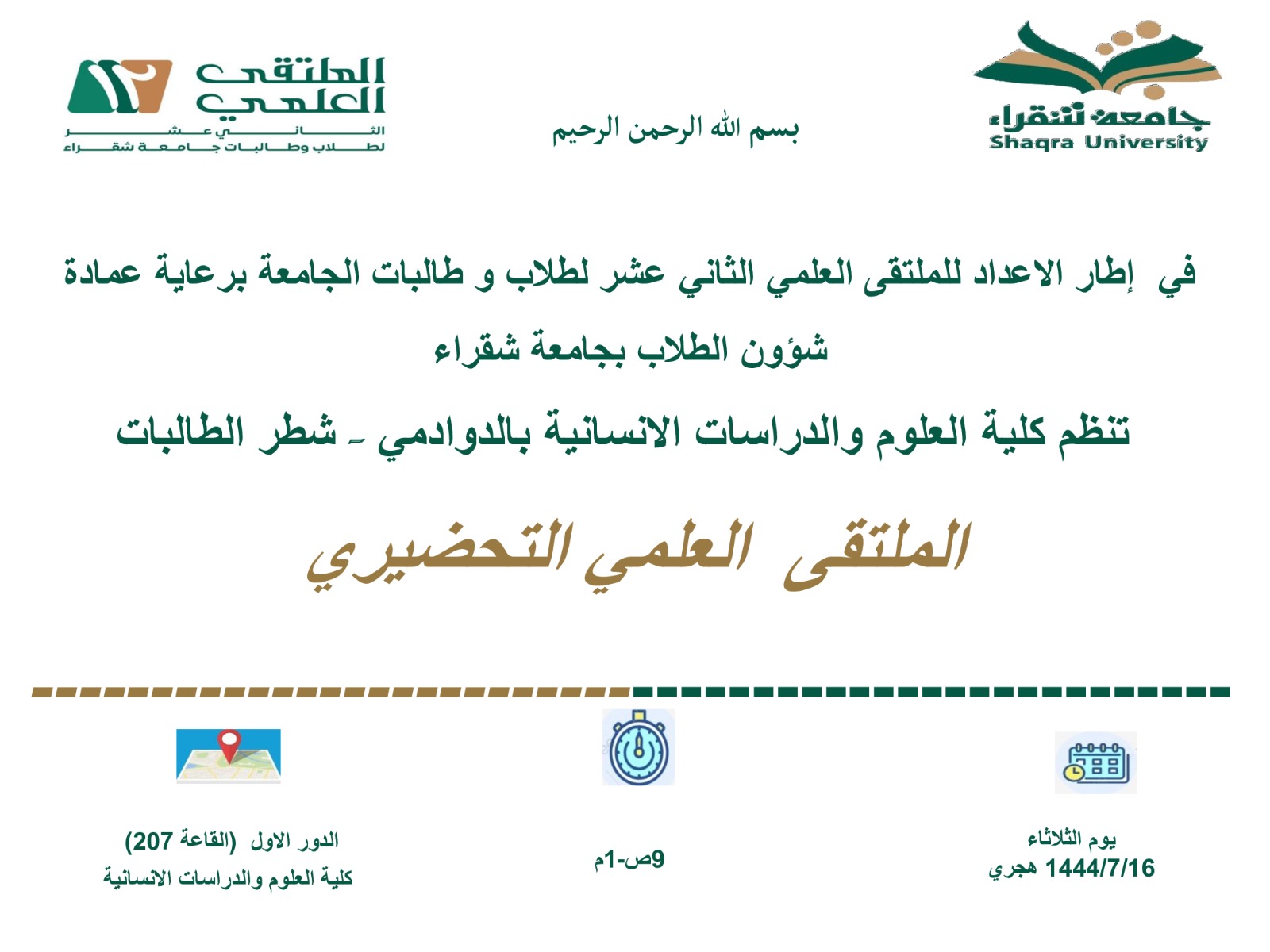 جامعة شقراء
Shaqra University

بسم الله الرحمن الرحيم

الملتقى العلمي
الثاني عشر
لطلاب وطالبات جامعة شقراء

في إطار الاعداد للملتقى العلمي الثاني عشر لطلاب و طالبات الجامعة برعاية عمادة شؤون الطلاب بجامعة شقراء

تنظم كلية العلوم والدراسات الانسانية بالدوادمي - شطر الطالبات

الملتقى العلمي التحضيري

يوم الثلاثاء
1444/7/16 هجري

9ص-1م

الدور الاول (القاعة 207)
كلية العلوم والدراسات الانسانية